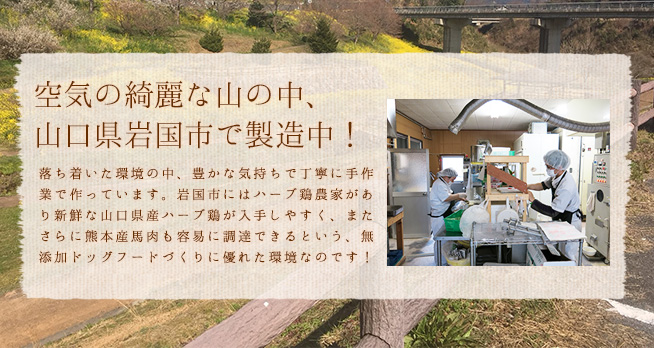 空気の綺麗な山の中、
山口県岩国市で製造中！

落ち着いた環境の中、豊かな気持ちで丁寧に手作業で作っています。岩国市にはハーブ鶏農家があり新鮮な山口県産ハーブ鶏が入手しやすく、またさらに熊本産馬肉も容易に調達できるという、無添加ドッグフードづくりに優れた環境なのです！